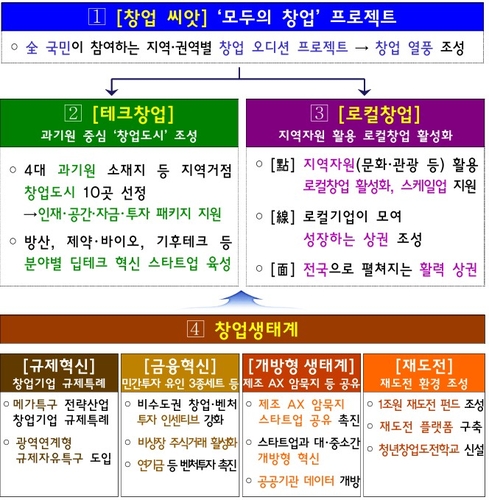 1 [창업 씨앗] '모두의 창업' 프로젝트

○ 全 국민이 참여하는 지역·권역별 창업 오디션 프로젝트 → 창업 열풍 조성

2 [테크창업]
과기원 중심 '창업도시' 조성

○ 4대 과기원 소재지 등 지역거점 창업도시 10곳 선정 →인재·공간·자금·투자 패키지 지원

○ 방산, 제약·바이오, 기후테크 등 분야별 딥테크 혁신 스타트업 육성

3 [로컬창업]
지역자원 활용 로컬창업 활성화

○ [點] 지역자원(문화·관광 등) 활용 로컬창업 활성화, 스케일업 지원

○ [線] 로컬기업이 모여 성장하는 상권 조성

○ [面] 전국으로 펼쳐지는 활력 상권

4 창업생태계

[규제혁신]
창업기업 규제특례

○ 메가특구 전략산업 창업기업 규제특례

○ 광역연계형 규제자유특구 도입

[금융혁신]
민간투자 유인 3종세트 등

○ 비수도권 창업·벤처 투자 인센티브 강화

○ 비상장 주식거래 활성화

○ 연기금 등 벤처투자 촉진

[개방형 생태계]
제조 AX 암묵지 등 공유

○ 제조 AX 암묵지 스타트업 공유 촉진

○ 스타트업과 대·중소간 개방형 혁신

○ 공공기관 데이터 개방

[재도전]
재도전 환경 조성

○ 1조원 재도전 펀드 조성

○ 재도전 플랫폼 구축

○ 청년창업도전학교 신설